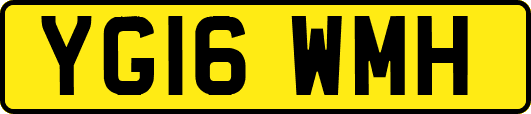 YG16 WMH